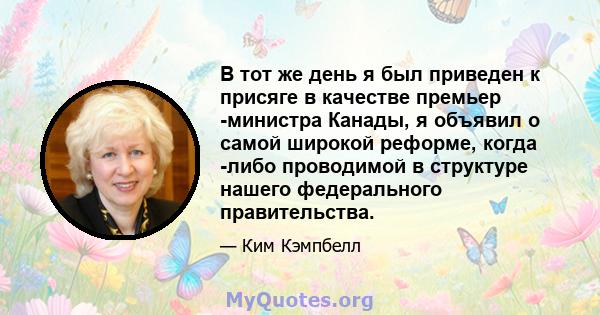 В тот же день я был приведен к присяге в качестве премьер -министра Канады, я объявил о самой широкой реформе, когда -либо проводимой в структуре нашего федерального правительства.

— Ким Кэмпбелл

MyQuotes.org